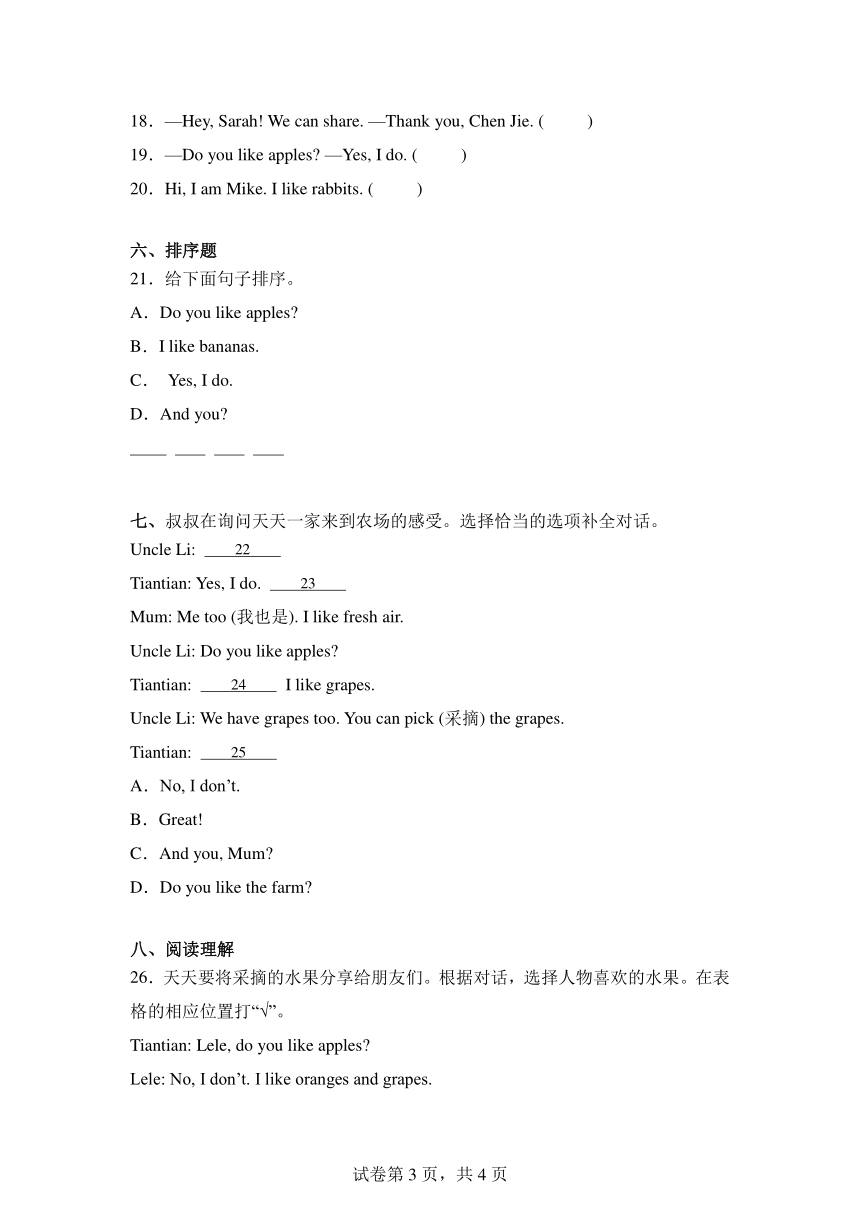 18．—Hey, Sarah! We can share. —Thank you, Chen Jie. (　　)

19．—Do you like apples? —Yes, I do. (　　)

20．Hi, I am Mike. I like rabbits. (　　)

六、排序题

21．给下面句子排序。

A．Do you like apples?

B．I like bananas.

C．　Yes, I do.

D．And you?

____ ____ ____ ____

七、叔叔在询问天天一家来到农场的感受。选择恰当的选项补全对话。

Uncle Li: ____22____

Tiantian: Yes, I do. ____23____

Mum: Me too (我也是). I like fresh air.

Uncle Li: Do you like apples?

Tiantian: ____24____ I like grapes.

Uncle Li: We have grapes too. You can pick (采摘) the grapes.

Tiantian: ____25____

A．No, I don’t.

B．Great!

C．And you, Mum?

D．Do you like the farm?

八、阅读理解

26．天天要将采摘的水果分享给朋友们。根据对话，选择人物喜欢的水果。在表格的相应位置打“√”。

Tiantian: Lele, do you like apples?

Lele: No, I don’t. I like oranges and grapes.

试卷第 3 页，共 4 页